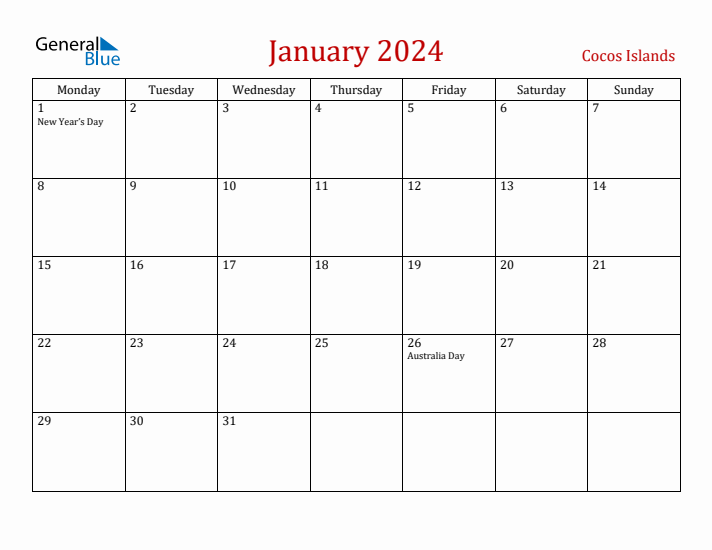 General Blue

January 2024

Cocos Islands

| Monday | Tuesday | Wednesday | Thursday | Friday | Saturday | Sunday |
|---|---|---|---|---|---|---|
| 1 New Year's Day | 2 | 3 | 4 | 5 | 6 | 7 |
| 8 | 9 | 10 | 11 | 12 | 13 | 14 |
| 15 | 16 | 17 | 18 | 19 | 20 | 21 |
| 22 | 23 | 24 | 25 | 26 Australia Day | 27 | 28 |
| 29 | 30 | 31 | | | | |